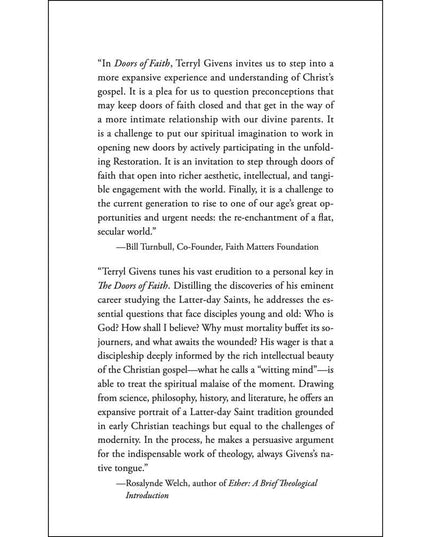 "In Doors of Faith, Terryl Givens invites us to step into a more expansive experience and understanding of Christ's gospel. It is a plea for us to question preconceptions that may keep doors of faith closed and that get in the way of a more intimate relationship with our divine parents. It is a challenge to put our spiritual imagination to work in opening new doors by actively participating in the unfolding Restoration. It is an invitation to step through doors of faith that open into richer aesthetic, intellectual, and tangible engagement with the world. Finally, it is a challenge to the current generation to rise to one of our age's great opportunities and urgent needs: the re-enchantment of a flat, secular world."

—Bill Turnbull, Co-Founder, Faith Matters Foundation

"Terryl Givens tunes his vast erudition to a personal key in The Doors of Faith. Distilling the discoveries of his eminent career studying the Latter-day Saints, he addresses the essential questions that face disciples young and old: Who is God? How shall I believe? Why must mortality buffet its sojourners, and what awaits the wounded? His wager is that a discipleship deeply informed by the rich intellectual beauty of the Christian gospel—what he calls a "witting mind"—is able to treat the spiritual malaise of the moment. Drawing from science, philosophy, history, and literature, he offers an expansive portrait of a Latter-day Saint tradition grounded in early Christian teachings but equal to the challenges of modernity. In the process, he makes a persuasive argument for the indispensable work of theology, always Givens's native tongue."

—Rosalynde Welch, author of Ether: A Brief Theological Introduction